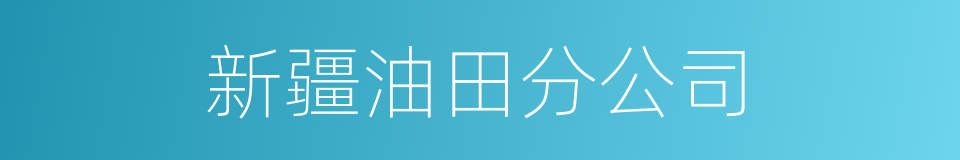 新疆油田分公司